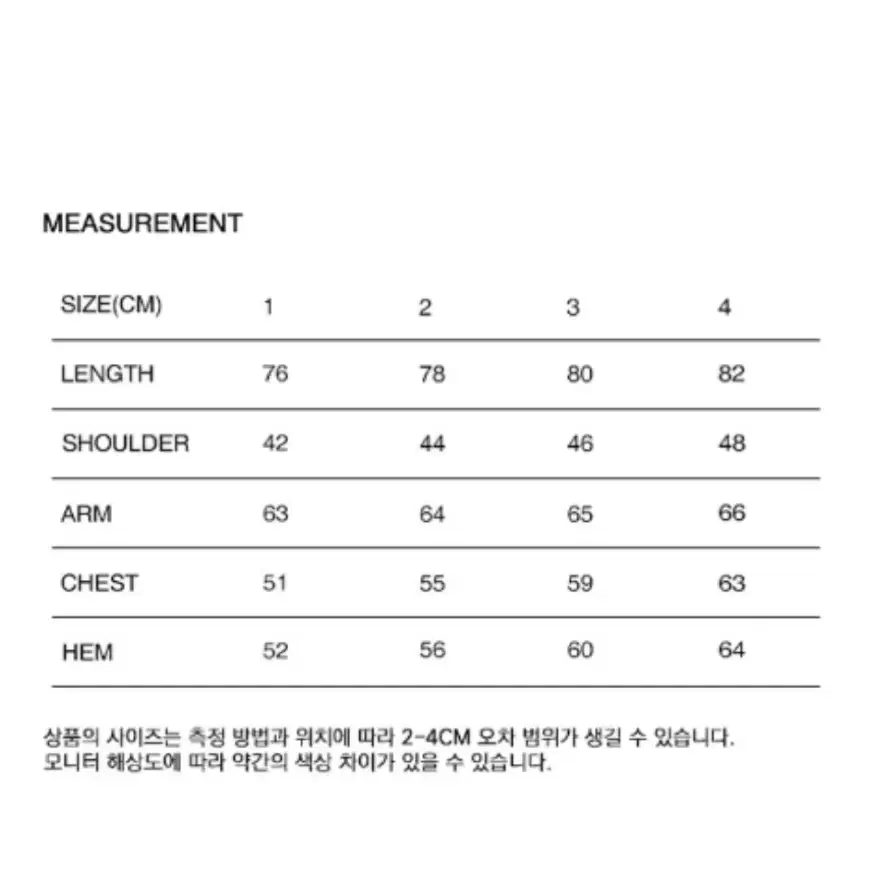 MEASUREMENT

| SIZE(CM) | 1 | 2 | 3 | 4 |
|---|---|---|---|---|
| LENGTH | 76 | 78 | 80 | 82 |
| SHOULDER | 42 | 44 | 46 | 48 |
| ARM | 63 | 64 | 65 | 66 |
| CHEST | 51 | 55 | 59 | 63 |
| HEM | 52 | 56 | 60 | 64 |

상품의 사이즈는 측정 방법과 위치에 따라 2-4CM 오차 범위가 생길 수 있습니다.
모니터 해상도에 따라 약간의 색상 차이가 있을 수 있습니다.